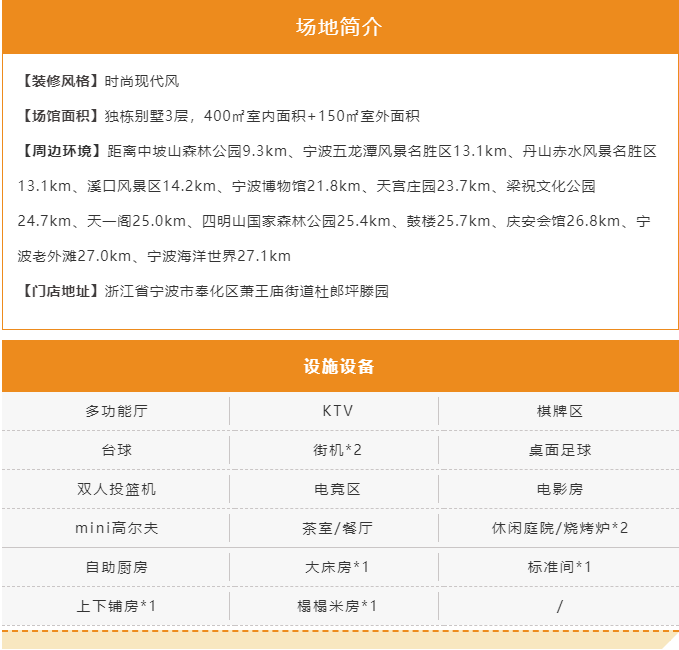 场地简介

【装修风格】时尚现代风

【场馆面积】独栋别墅3层，400㎡室内面积+150㎡室外面积

【周边环境】距离中坡山森林公园9.3km、宁波五龙潭风景名胜区13.1km、丹山赤水风景名胜区13.1km、溪口风景区14.2km、宁波博物馆21.8km、天宫庄园23.7km、梁祝文化公园24.7km、天一阁25.0km、四明山国家森林公园25.4km、鼓楼25.7km、庆安会馆26.8km、宁波老外滩27.0km、宁波海洋世界27.1km

【门店地址】浙江省宁波市奉化区萧王庙街道杜郎坪滕园

设施设备

| 多功能厅 | KTV | 棋牌区 |
|---|---|---|
| 台球 | 街机*2 | 桌面足球 |
| 双人投篮机 | 电竞区 | 电影房 |
| mini高尔夫 | 茶室/餐厅 | 休闲庭院/烧烤炉*2 |
| 自助厨房 | 大床房*1 | 标准间*1 |
| 上下铺房*1 | 榻榻米房*1 | / |